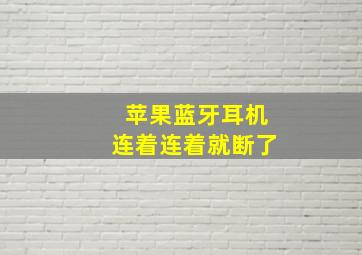 苹果蓝牙耳机
连着连着就断了